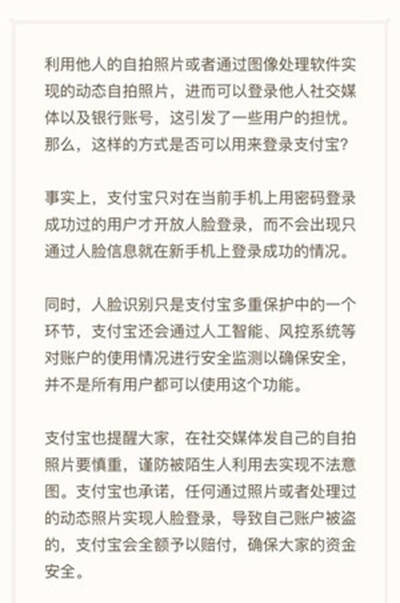 利用他人的自拍照片或者通过图像处理软件实现的动态自拍照片，进而可以登录他人社交媒体以及银行账号，这引发了一些用户的担忧。那么，这样的方式是否可以用来登录支付宝？

事实上，支付宝只对在当前手机上用密码登录成功过的用户才开放人脸登录，而不会出现只通过人脸信息就在新手机上登录成功的情况。

同时，人脸识别只是支付宝多重保护中的一个环节，支付宝还会通过人工智能、风控系统等对账户的使用情况进行安全监测以确保安全，并不是所有用户都可以使用这个功能。

支付宝也提醒大家，在社交媒体发自己的自拍照片要慎重，谨防被陌生人利用去实现不法意图。支付宝也承诺，任何通过照片或者处理过的动态照片实现人脸登录，导致自己账户被盗的，支付宝会全额予以赔付，确保大家的资金安全。